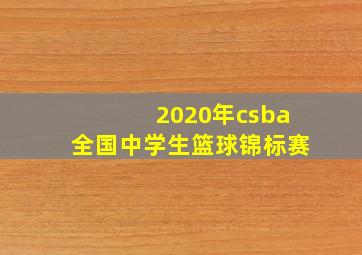 2020年csba
全国中学生篮球锦标赛